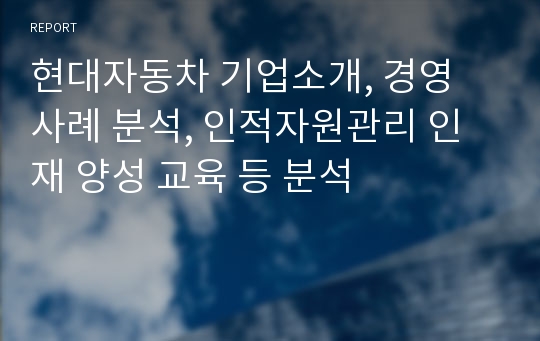 REPORT

현대자동차 기업소개, 경영사례 분석, 인적자원관리 인재 양성 교육 등 분석